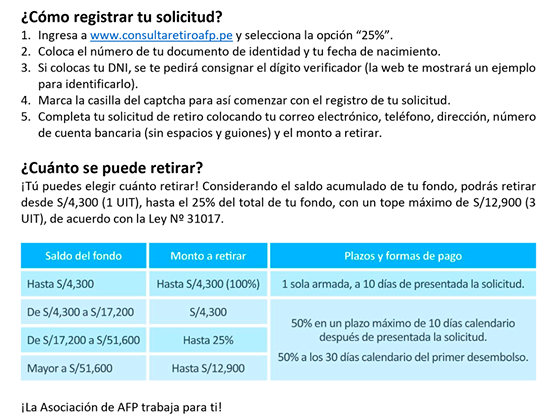 ¿Cómo registrar tu solicitud?

1. Ingresa a www.consultaretiroafp.pe y selecciona la opción "25%".
2. Coloca el número de tu documento de identidad y tu fecha de nacimiento.
3. Si colocas tu DNI, se te pedirá consignar el dígito verificador (la web te mostrará un ejemplo para identificarlo).
4. Marca la casilla del captcha para así comenzar con el registro de tu solicitud.
5. Completa tu solicitud de retiro colocando tu correo electrónico, teléfono, dirección, número de cuenta bancaria (sin espacios y guiones) y el monto a retirar.

¿Cuánto se puede retirar?

¡Tú puedes elegir cuánto retirar! Considerando el saldo acumulado de tu fondo, podrás retirar desde S/4,300 (1 UIT), hasta el 25% del total de tu fondo, con un tope máximo de S/12,900 (3 UIT), de acuerdo con la Ley Nº 31017.

| Saldo del fondo | Monto a retirar | Plazos y formas de pago |
|---|---|---|
| Hasta S/4,300 | Hasta S/4,300 (100%) | 1 sola armada, a 10 días de presentada la solicitud. |
| De S/4,300 a S/17,200 | S/4,300 | 50% en un plazo máximo de 10 días calendario después de presentada la solicitud. 50% a los 30 días calendario del primer desembolso. |
| De S/17,200 a S/51,600 | Hasta 25% | |
| Mayor a S/51,600 | Hasta S/12,900 | |

¡La Asociación de AFP trabaja para ti!